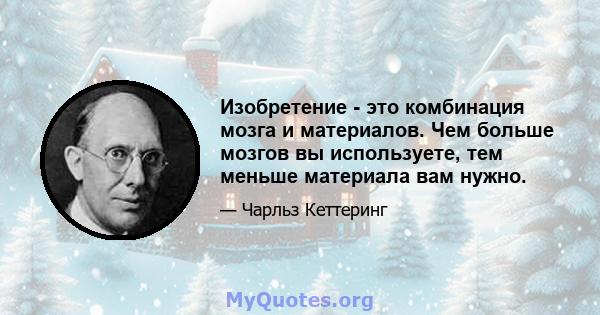 Изобретение - это комбинация мозга и материалов. Чем больше мозгов вы используете, тем меньше материала вам нужно.

— Чарльз Кеттеринг

MyQuotes.org